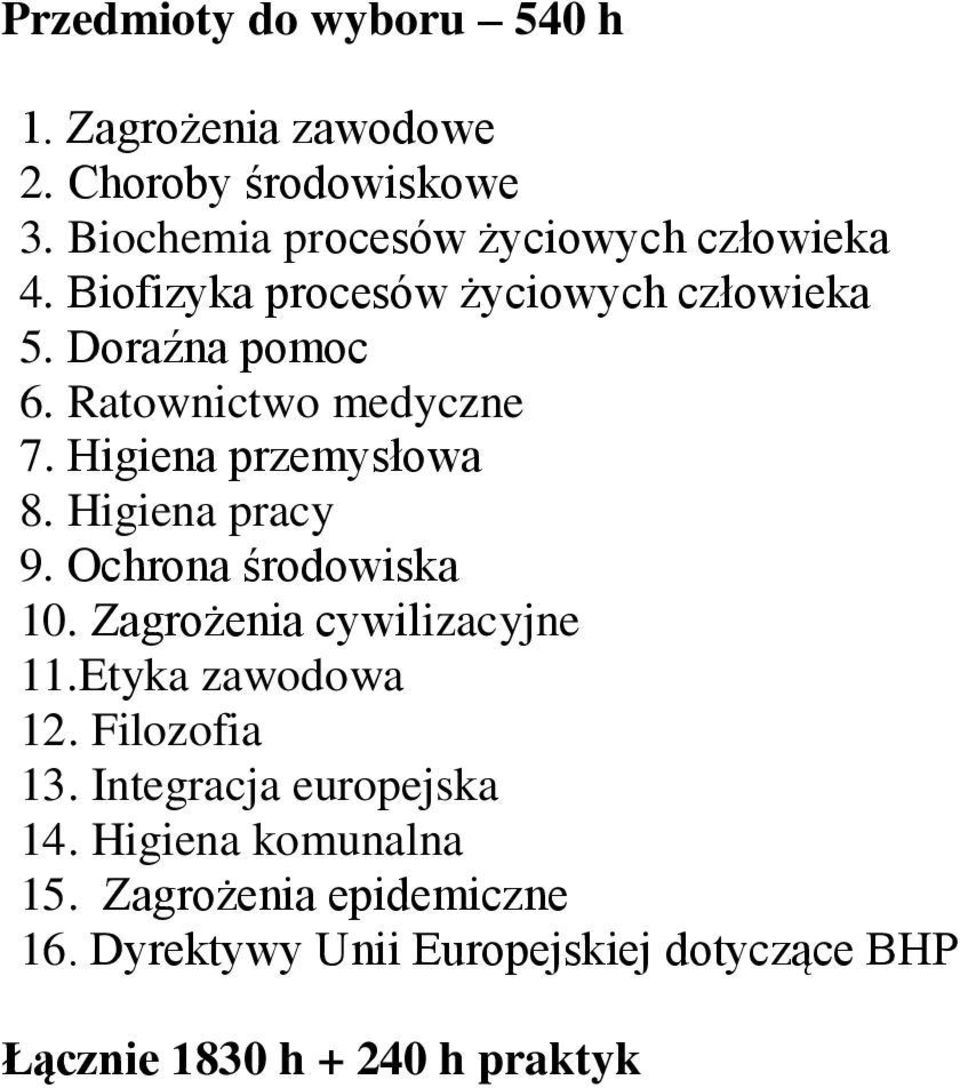 Przedmioty do wyboru – 540 h

1. Zagrożenia zawodowe
2. Choroby środowiskowe
3. Biochemia procesów życiowych człowieka
4. Biofizyka procesów życiowych człowieka
5. Doraźna pomoc
6. Ratownictwo medyczne
7. Higiena przemysłowa
8. Higiena pracy
9. Ochrona środowiska
10. Zagrożenia cywilizacyjne
11.Etyka zawodowa
12. Filozofia
13. Integracja europejska
14. Higiena komunalna
15. Zagrożenia epidemiczne
16. Dyrektywy Unii Europejskiej dotyczące BHP

Łącznie 1830 h + 240 h praktyk